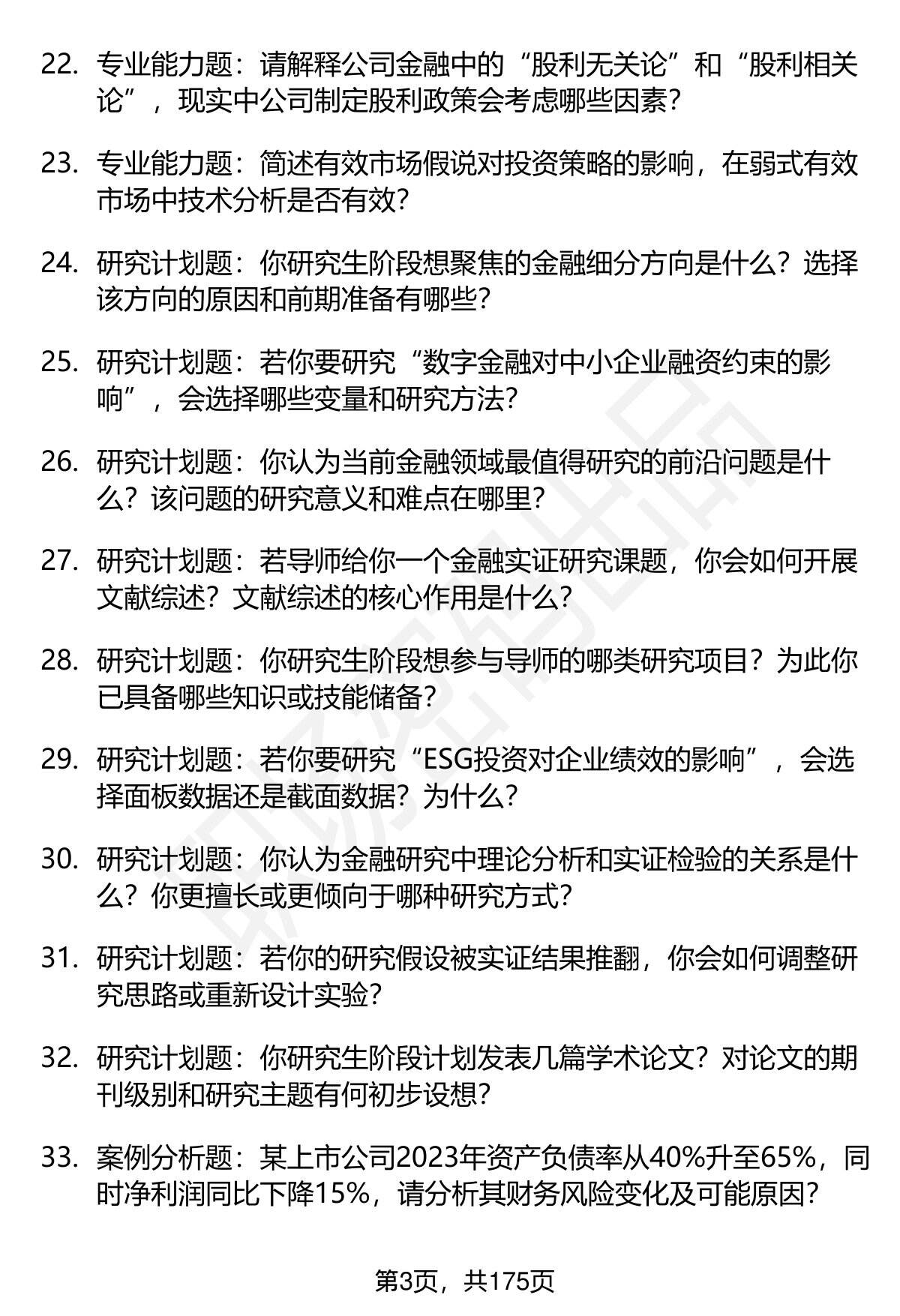 22. 专业能力题：请解释公司金融中的“股利无关论”和“股利相关论”，现实中公司制定股利政策会考虑哪些因素？

23. 专业能力题：简述有效市场假说对投资策略的影响，在弱式有效市场中技术分析是否有效？

24. 研究计划题：你研究生阶段想聚焦的金融细分方向是什么？选择该方向的原因和前期准备有哪些？

25. 研究计划题：若你要研究“数字金融对中小企业融资约束的影响”，会选择哪些变量和研究方法？

26. 研究计划题：你认为当前金融领域最值得研究的前沿问题是什么？该问题的研究意义和难点在哪里？

27. 研究计划题：若导师给你一个金融实证研究课题，你会如何开展文献综述？文献综述的核心作用是什么？

28. 研究计划题：你研究生阶段想参与导师的哪类研究项目？为此你已具备哪些知识或技能储备？

29. 研究计划题：若你要研究“ESG投资对企业绩效的影响”，会选择面板数据还是截面数据？为什么？

30. 研究计划题：你认为金融研究中理论分析和实证检验的关系是什么？你更擅长或更倾向于哪种研究方式？

31. 研究计划题：若你的研究假设被实证结果推翻，你会如何调整研究思路或重新设计实验？

32. 研究计划题：你研究生阶段计划发表几篇学术论文？对论文的期刊级别和研究主题有何初步设想？

33. 案例分析题：某上市公司2023年资产负债率从40%升至65%，同时净利润同比下降15%，请分析其财务风险变化及可能原因？

第3页，共175页